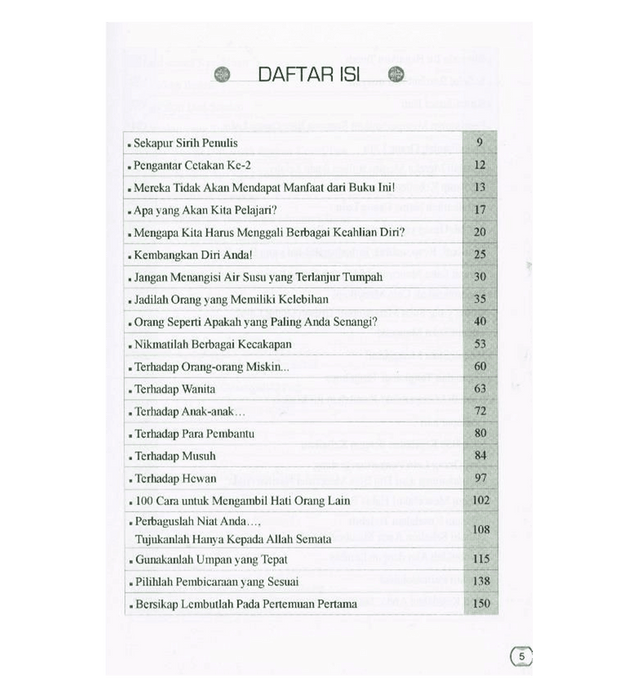 DAFTAR ISI

• Sekapur Sirih Penulis 9
• Pengantar Cetakan Ke-2 12
• Mereka Tidak Akan Mendapat Manfaat dari Buku Ini! 13
• Apa yang Akan Kita Pelajari? 17
• Mengapa Kita Harus Menggali Berbagai Keahlian Diri? 20
• Kembangkan Diri Anda! 25
• Jangan Menangisi Air Susu yang Terlanjur Tumpah 30
• Jadilah Orang yang Memiliki Kelebihan 35
• Orang Seperti Apakah yang Paling Anda Senangi? 40
• Nikmatilah Berbagai Kecakapan 53
• Terhadap Orang-orang Miskin... 60
• Terhadap Wanita 63
• Terhadap Anak-anak... 72
• Terhadap Para Pembantu 80
• Terhadap Musuh 84
• Terhadap Hewan 97
• 100 Cara untuk Mengambil Hati Orang Lain 102
• Perbaguslah Niat Anda..., Tujukanlah Hanya Kepada Allah Semata 108
• Gunakanlah Umpan yang Tepat 115
• Pilihlah Pembicaraan yang Sesuai 138
• Bersikap Lembutlah Pada Pertemuan Pertama 150

5